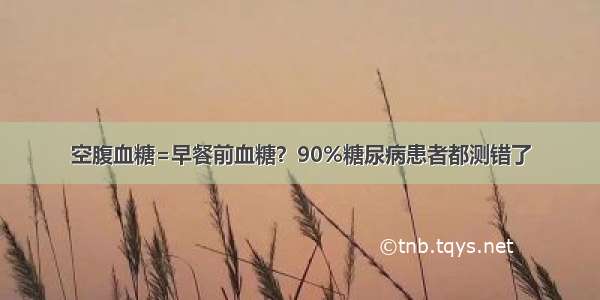 空腹血糖=早餐前血糖？90%糖尿病患者都测错了

©tnb.tqys.net